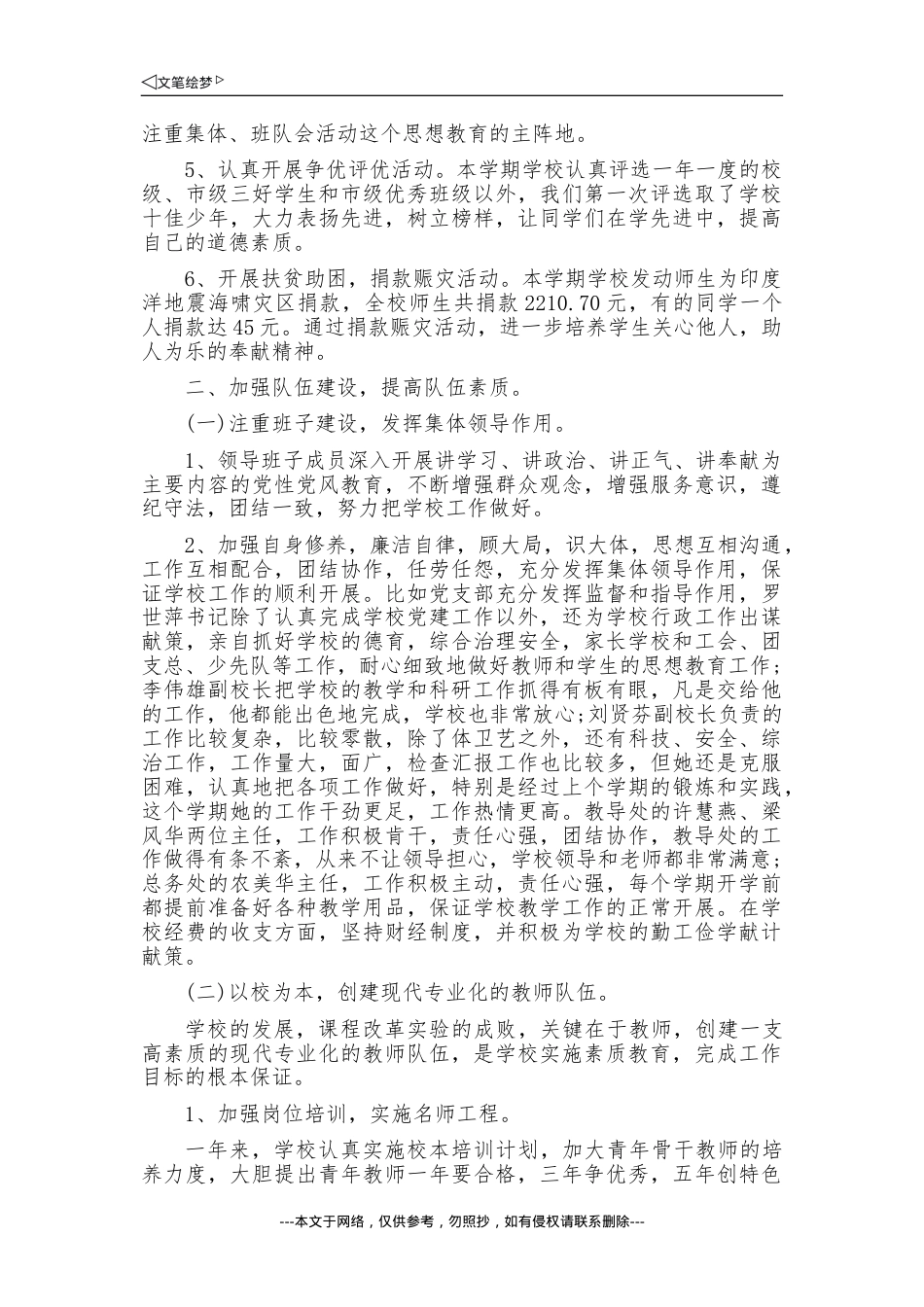 ◁文笔绘梦▷

注重集体、班队会活动这个思想教育的主阵地。

5、认真开展争优评优活动。本学期学校认真评选一年一度的校级、市级三好学生和市级优秀班级以外，我们第一次评选取了学校十佳少年，大力表扬先进，树立榜样，让同学们在学先进中，提高自己的道德素质。

6、开展扶贫助困，捐款赈灾活动。本学期学校发动师生为印度洋地震海啸灾区捐款，全校师生共捐款2210.70元，有的同学一个人捐款达45元。通过捐款赈灾活动，进一步培养学生关心他人，助人为乐的奉献精神。

二、加强队伍建设，提高队伍素质。

(一)注重班子建设，发挥集体领导作用。

1、领导班子成员深入开展讲学习、讲政治、讲正气、讲奉献为主要内容的党性党风教育，不断增强群众观念，增强服务意识，遵纪守法，团结一致，努力把学校工作做好。

2、加强自身修养，廉洁自律，顾大局，识大体，思想互相沟通，工作互相配合，团结协作，任劳任怨，充分发挥集体领导作用，保证学校工作的顺利开展。比如党支部充分发挥监督和指导作用，罗世萍书记除了认真完成学校党建工作以外，还为学校行政工作出谋献策，亲自抓好学校的德育，综合治理安全，家长学校和工会、团支总、少先队等工作，耐心细致地做好教师和学生的思想教育工作；李伟雄副校长把学校的教学和科研工作抓得有板有眼，凡是交给他的工作，他都能出色地完成，学校也非常放心；刘贤芬副校长负责的工作比较复杂，比较零散，除了体卫艺之外，还有科技、安全、综治工作，工作量大，面广，检查汇报工作也比较多，但她还是克服困难，认真地把各项工作做好，特别是经过上个学期的锻炼和实践，这个学期她的工作干劲更足，工作热情更高。教导处的许慧燕、梁风华两位主任，工作积极肯干，责任心强，团结协作，教导处的工作做得有条不紊，从来不让领导担心，学校领导和老师都非常满意；总务处的农美华主任，工作积极主动，责任心强，每个学期开学前都提前准备好各种教学用品，保证学校教学工作的正常开展。在学校经费的收支方面，坚持财经制度，并积极为学校的勤工俭学献计献策。

(二)以校为本，创建现代专业化的教师队伍。

学校的发展，课程改革实验的成败，关键在于教师，创建一支高素质的现代专业化的教师队伍，是学校实施素质教育，完成工作目标的根本保证。

1、加强岗位培训，实施名师工程。

一年来，学校认真实施校本培训计划，加大青年骨干教师的培养力度，大胆提出青年教师一年要合格，三年争优秀，五年创特色

---本文于网络，仅供参考，勿照抄，如有侵权请联系删除---